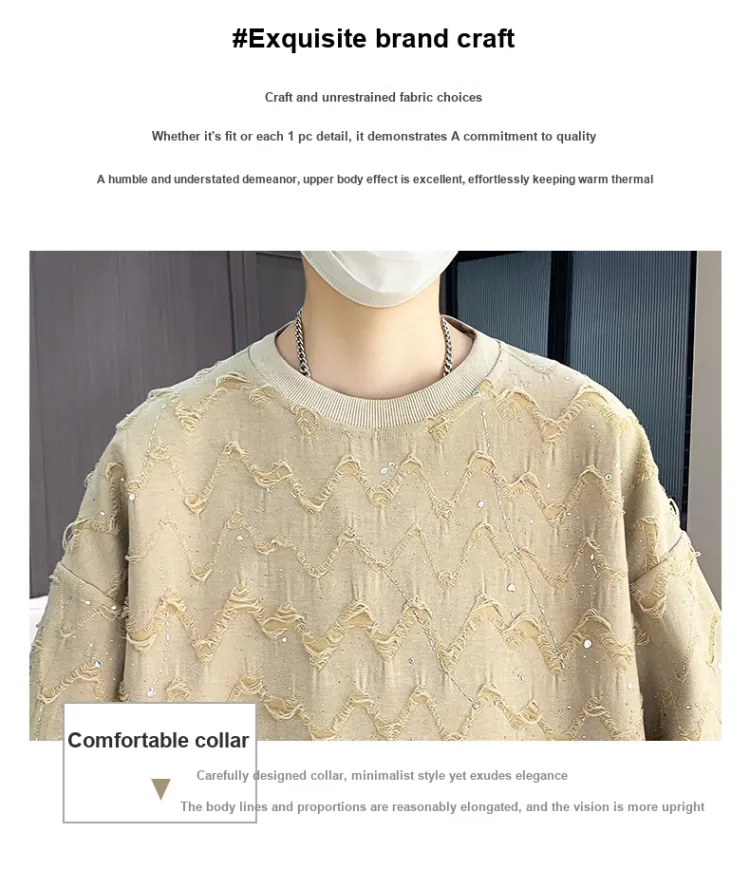 #Exquisite brand craft

Craft and unrestrained fabric choices

Whether it's fit or each 1 pc detail, it demonstrates A commitment to quality

A humble and understated demeanor, upper body effect is excellent, effortlessly keeping warm thermal

Comfortable collar

Carefully designed collar, minimalist style yet exudes elegance

The body lines and proportions are reasonably elongated, and the vision is more upright